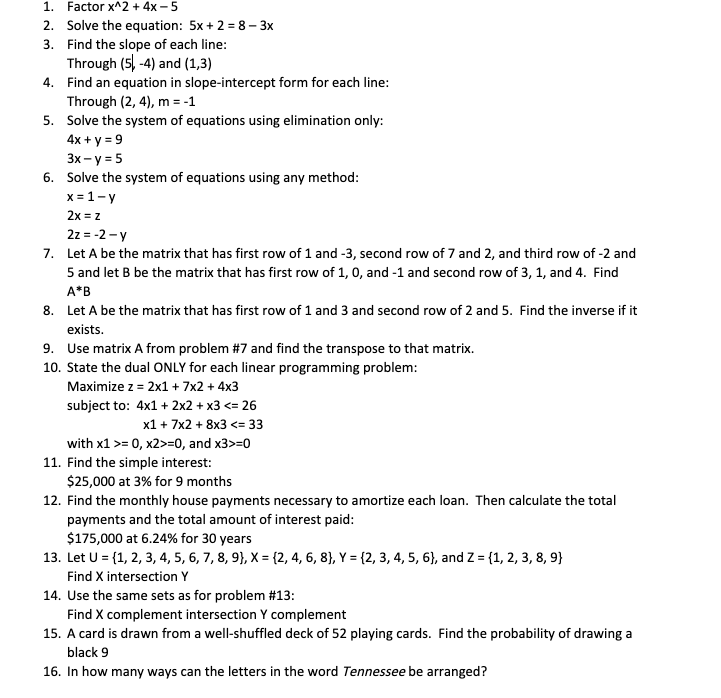 1. Factor x^2 + 4x – 5
2. Solve the equation: 5x + 2 = 8 – 3x
3. Find the slope of each line:
Through (5, -4) and (1,3)
4. Find an equation in slope-intercept form for each line:
Through (2, 4), m = -1
5. Solve the system of equations using elimination only:
4x + y = 9
3x – y = 5
6. Solve the system of equations using any method:
x = 1 – y
2x = z
2z = -2 – y
7. Let A be the matrix that has first row of 1 and -3, second row of 7 and 2, and third row of -2 and 5 and let B be the matrix that has first row of 1, 0, and -1 and second row of 3, 1, and 4. Find A*B
8. Let A be the matrix that has first row of 1 and 3 and second row of 2 and 5. Find the inverse if it exists.
9. Use matrix A from problem #7 and find the transpose to that matrix.
10. State the dual ONLY for each linear programming problem:
Maximize z = 2x1 + 7x2 + 4x3
subject to: 4x1 + 2x2 + x3 <= 26
x1 + 7x2 + 8x3 <= 33
with x1 >= 0, x2>=0, and x3>=0
11. Find the simple interest:
$25,000 at 3% for 9 months
12. Find the monthly house payments necessary to amortize each loan. Then calculate the total payments and the total amount of interest paid:
$175,000 at 6.24% for 30 years
13. Let U = {1, 2, 3, 4, 5, 6, 7, 8, 9}, X = {2, 4, 6, 8}, Y = {2, 3, 4, 5, 6}, and Z = {1, 2, 3, 8, 9}
Find X intersection Y
14. Use the same sets as for problem #13:
Find X complement intersection Y complement
15. A card is drawn from a well-shuffled deck of 52 playing cards. Find the probability of drawing a black 9
16. In how many ways can the letters in the word Tennessee be arranged?